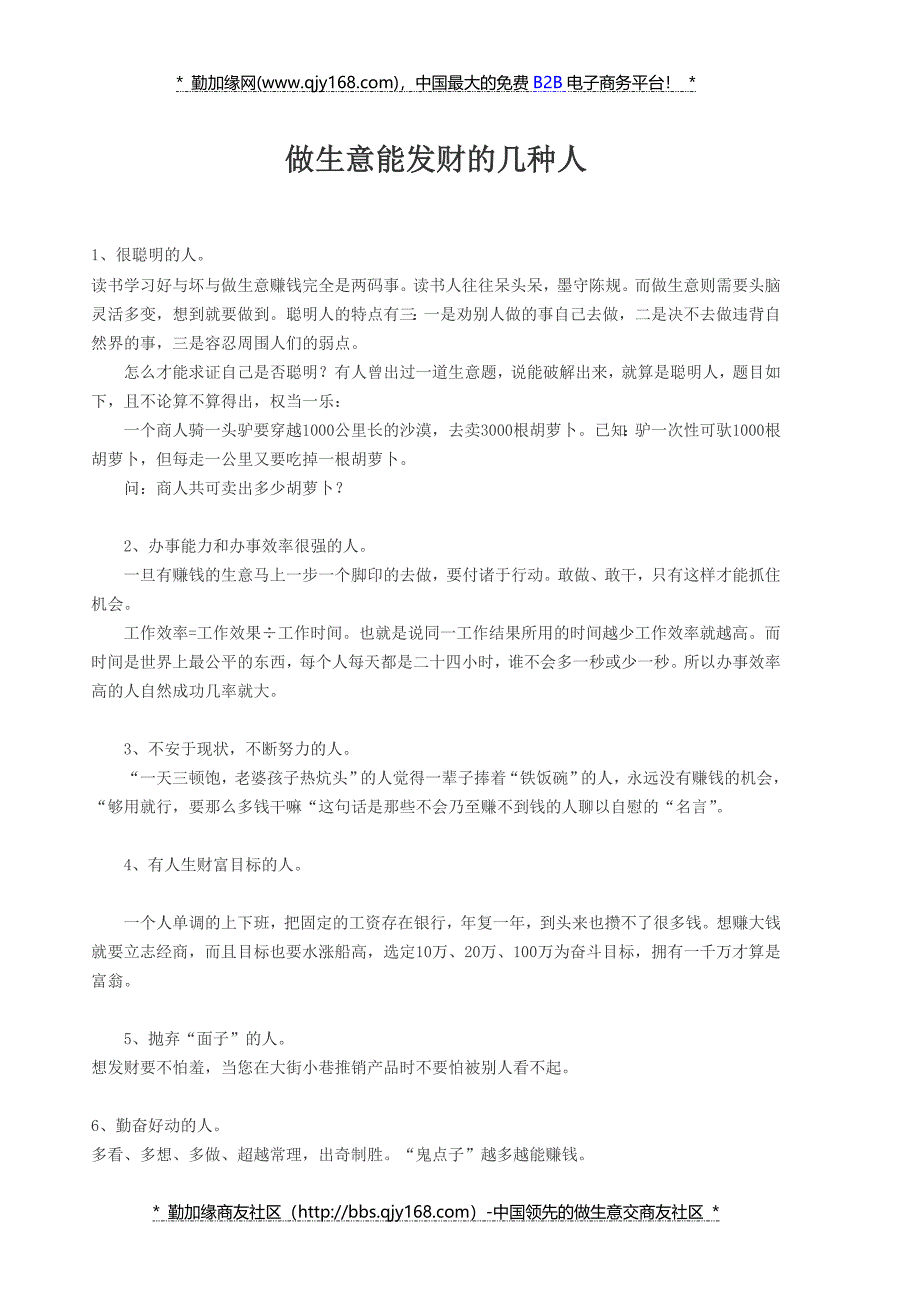 * 勤加缘网(www.qjy168.com)，中国最大的免费 B2B 电子商务平台！ *

做生意能发财的几种人

1、很聪明的人。
读书学习好与坏与做生意赚钱完全是两码事。读书人往往呆头呆，墨守陈规。而做生意则需要头脑灵活多变，想到就要做到。聪明人的特点有三：一是劝别人做的事自己去做，二是决不去做违背自然界的事，三是容忍周围人们的弱点。

怎么才能求证自己是否聪明？有人曾出过一道生意题，说能破解出来，就算是聪明人，题目如下，且不论算不算得出，权当一乐：

一个商人骑一头驴要穿越1000公里长的沙漠，去卖3000根胡萝卜。已知：驴一次性可驮1000根胡萝卜，但每走一公里又要吃掉一根胡萝卜。

问：商人共可卖出多少胡萝卜？

2、办事能力和办事效率很强的人。
一旦有赚钱的生意马上一步一个脚印的去做，要付诸于行动。敢做、敢干，只有这样才能抓住机会。

工作效率=工作效果÷工作时间。也就是说同一工作结果所用的时间越少工作效率就越高。而时间是世界上最公平的东西，每个人每天都是二十四小时，谁不会多一秒或少一秒。所以办事效率高的人自然成功几率就大。

3、不安于现状，不断努力的人。
“一天三顿饱，老婆孩子热炕头”的人觉得一辈子捧着“铁饭碗”的人，永远没有赚钱的机会，“够用就行，要那么多钱干嘛“这句话是那些不会乃至赚不到钱的人聊以自慰的“名言”。

4、有人生财富目标的人。

一个人单调的上下班，把固定的工资存在银行，年复一年，到头来也攒不了很多钱。想赚大钱就要立志经商，而且目标也要水涨船高，选定10万、20万、100万为奋斗目标，拥有一千万才算是富翁。

5、抛弃“面子”的人。
想发财要不怕羞，当您在大街小巷推销产品时不要怕被别人看不起。

6、勤奋好动的人。
多看、多想、多做、超越常理，出奇制胜。“鬼点子”越多越能赚钱。

* 勤加缘商友社区（http://bbs.qjy168.com）-中国领先的做生意交商友社区 *